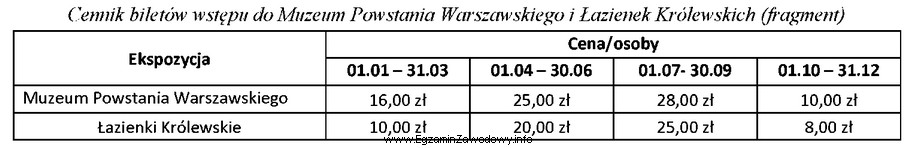 Cennik biletów wstępu do Muzeum Powstania Warszawskiego i Łazienek Królewskich (fragment)

| Ekspozycja | Cena/osoby | | | |
|---|---|---|---|---|
| | 01.01 – 31.03 | 01.04 – 30.06 | 01.07- 30.09 | 01.10 – 31.12 |
| Muzeum Powstania Warszawskiego | 16,00 zł | 25,00 zł | 28,00 zł | 10,00 zł |
| Łazienki Królewskie | 10,00 zł | 20,00 zł | 25,00 zł | 8,00 zł |

www.EgzaminZawodowy.info